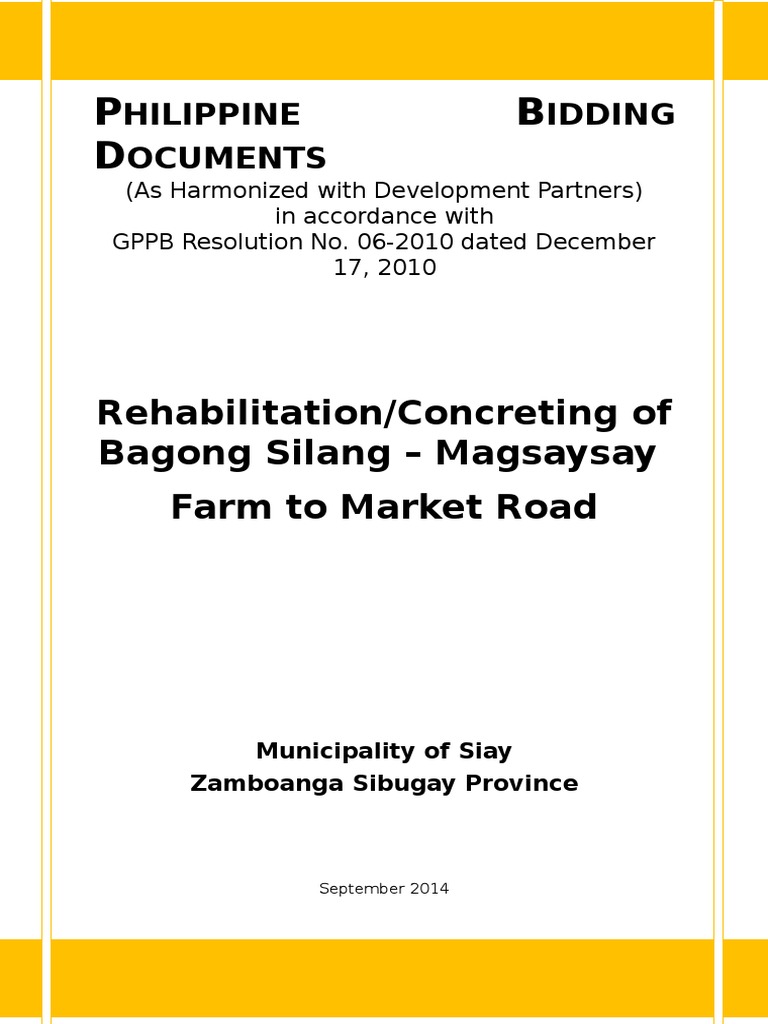 PHILIPPINE BIDDING DOCUMENTS
(As Harmonized with Development Partners)
in accordance with
GPPB Resolution No. 06-2010 dated December 17, 2010

Rehabilitation/Concreting of Bagong Silang – Magsaysay
Farm to Market Road

Municipality of Siay
Zamboanga Sibugay Province

September 2014